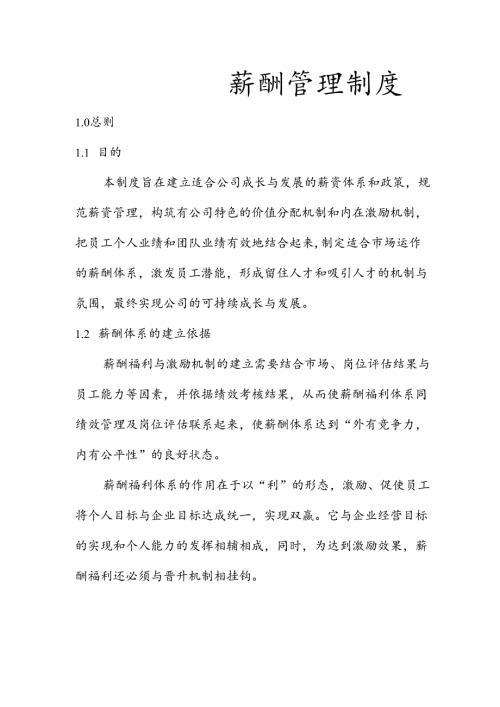 薪酬管理制度

1.0总则

1.1 目的

本制度旨在建立适合公司成长与发展的薪资体系和政策，规范薪资管理，构筑有公司特色的价值分配机制和内在激励机制，把员工个人业绩和团队业绩有效地结合起来，制定适合市场运作的薪酬体系，激发员工潜能，形成留住人才和吸引人才的机制与氛围，最终实现公司的可持续成长与发展。

1.2 薪酬体系的建立依据

薪酬福利与激励机制的建立需要结合市场、岗位评估结果与员工能力等因素，并依据绩效考核结果，从而使薪酬福利体系同绩效管理及岗位评估联系起来，使薪酬体系达到“外有竞争力，内有公平性”的良好状态。

薪酬福利体系的作用在于以“利”的形态，激励、促使员工将个人目标与企业目标达成统一，实现双赢。它与企业经营目标的实现和个人能力的发挥相辅相成，同时，为达到激励效果，薪酬福利还必须与晋升机制相挂钩。